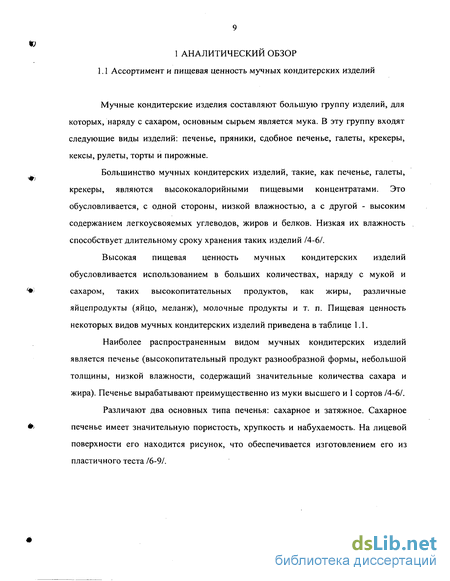 9

1 АНАЛИТИЧЕСКИЙ ОБЗОР

1.1 Ассортимент и пищевая ценность мучных кондитерских изделий

Мучные кондитерские изделия составляют большую группу изделий, для которых, наряду с сахаром, основным сырьем является мука. В эту группу входят следующие виды изделий: печенье, пряники, сдобное печенье, галеты, крекеры, кексы, рулеты, торты и пирожные.

Большинство мучных кондитерских изделий, такие, как печенье, галеты, крекеры, являются высококалорийными пищевыми концентратами. Это обусловливается, с одной стороны, низкой влажностью, а с другой - высоким содержанием легкоусвояемых углеводов, жиров и белков. Низкая их влажность способствует длительному сроку хранения таких изделий /4-6/.

Высокая пищевая ценность мучных кондитерских изделий обусловливается использованием в больших количествах, наряду с мукой и сахаром, таких высокопитательных продуктов, как жиры, различные яйцепродукты (яйцо, меланж), молочные продукты и т. п. Пищевая ценность некоторых видов мучных кондитерских изделий приведена в таблице 1.1.

Наиболее распространенным видом мучных кондитерских изделий является печенье (высокопитательный продукт разнообразной формы, небольшой толщины, низкой влажности, содержащий значительные количества сахара и жира). Печенье вырабатывают преимущественно из муки высшего и I сортов /4-6/.

Различают два основных типа печенья: сахарное и затяжное. Сахарное печенье имеет значительную пористость, хрупкость и набухаемость. На лицевой поверхности его находится рисунок, что обеспечивается изготовлением его из пластичного теста /6-9/.

dsLib.net
библиотека диссертаций